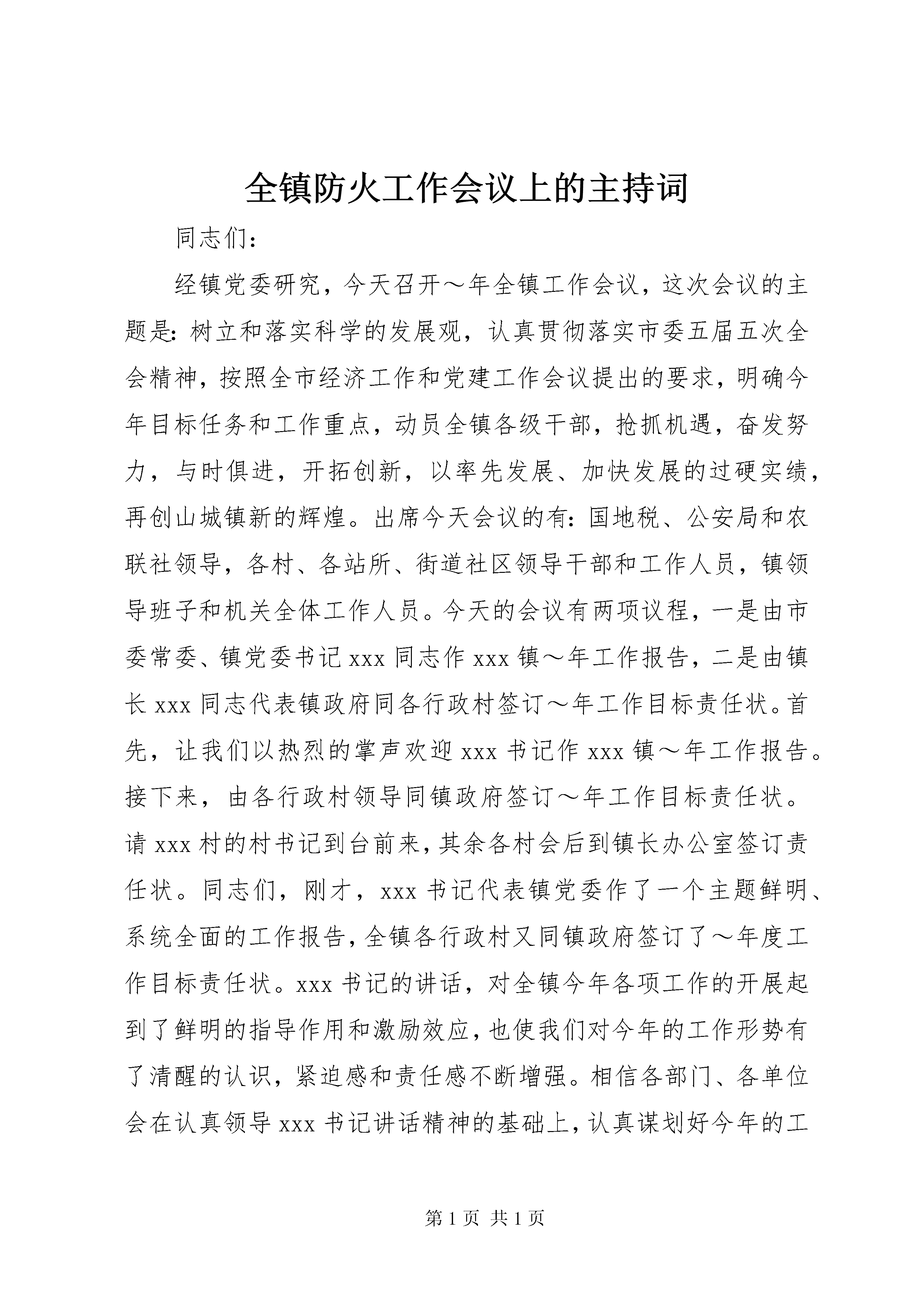 全镇防火工作会议上的主持词

同志们：

经镇党委研究，今天召开～年全镇工作会议，这次会议的主题是：树立和落实科学的发展观，认真贯彻落实市委五届五次全会精神，按照全市经济工作和党建工作会议提出的要求，明确今年目标任务和工作重点，动员全镇各级干部，抢抓机遇，奋发努力，与时俱进，开拓创新，以率先发展、加快发展的过硬实绩，再创山城镇新的辉煌。出席今天会议的有：国地税、公安局和农联社领导，各村、各站所、街道社区领导干部和工作人员，镇领导班子和机关全体工作人员。今天的会议有两项议程，一是由市委常委、镇党委书记xxx同志作xxx镇～年工作报告，二是由镇长xxx同志代表镇政府同各行政村签订～年工作目标责任状。首先，让我们以热烈的掌声欢迎xxx书记作xxx镇～年工作报告。接下来，由各行政村领导同镇政府签订～年工作目标责任状。请xxx村的村书记到台前来，其余各村会后到镇长办公室签订责任状。同志们，刚才，xxx书记代表镇党委作了一个主题鲜明、系统全面的工作报告，全镇各行政村又同镇政府签订了～年度工作目标责任状。xxx书记的讲话，对全镇今年各项工作的开展起到了鲜明的指导作用和激励效应，也使我们对今年的工作形势有了清醒的认识，紧迫感和责任感不断增强。相信各部门、各单位会在认真领导xxx书记讲话精神的基础上，认真谋划好今年的工

第1页 共1页